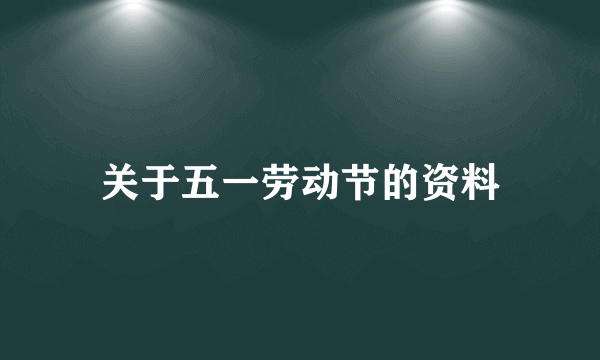 关于五一劳动节的资料